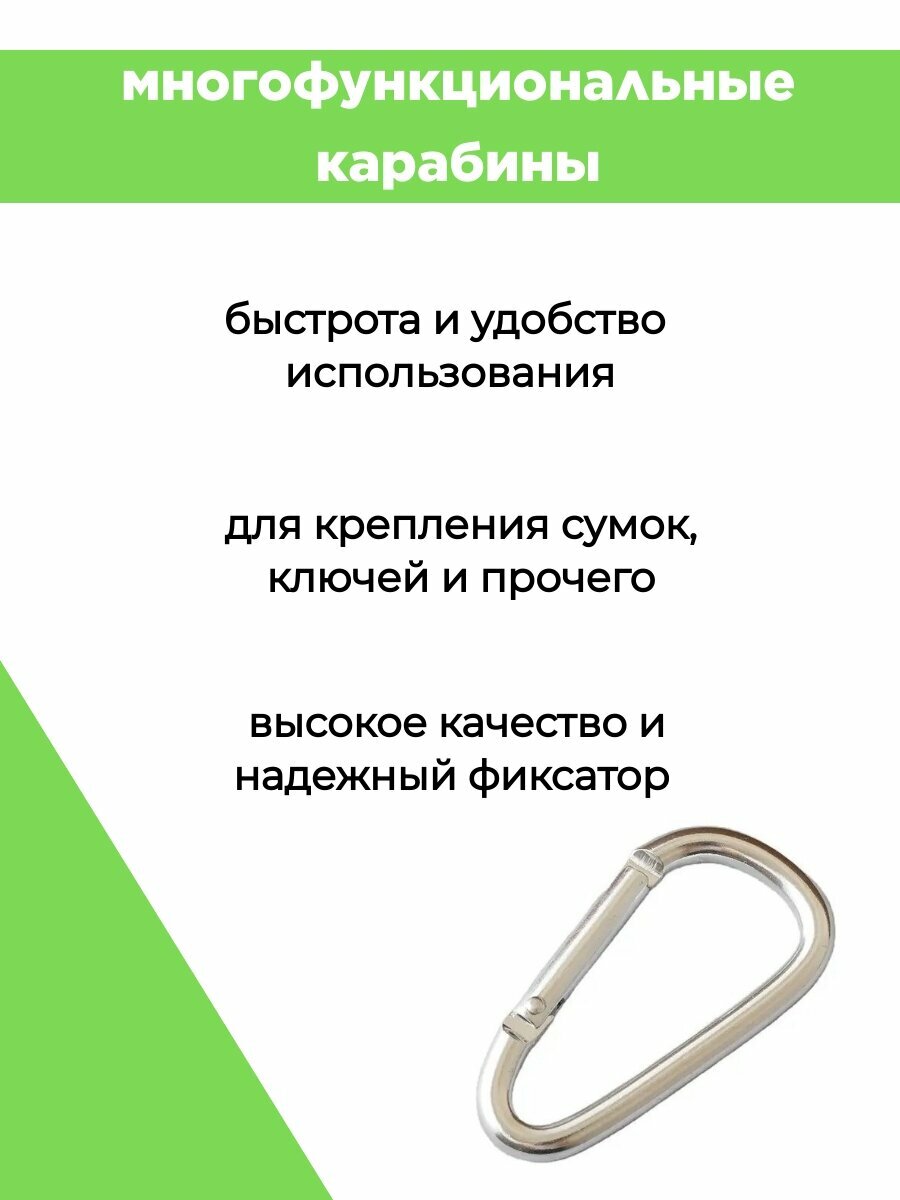 многофункциональные карабины

быстрота и удобство использования

для крепления сумок, ключей и прочего

высокое качество и надежный фиксатор